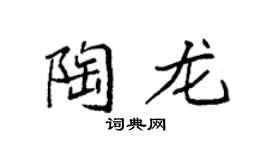 陶龙

词典网